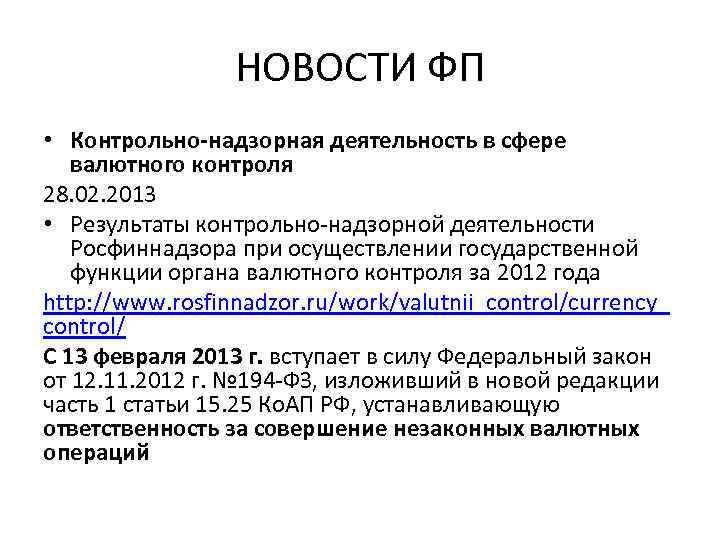 НОВОСТИ ФП

• Контрольно-надзорная деятельность в сфере валютного контроля

28.02.2013

• Результаты контрольно-надзорной деятельности Росфиннадзора при осуществлении государственной функции органа валютного контроля за 2012 года

http://www.rosfinnadzor.ru/work/valutnii_control/currency_control/

С 13 февраля 2013 г. вступает в силу Федеральный закон от 12.11.2012 г. №194-ФЗ, изложивший в новой редакции часть 1 статьи 15.25 КоАП РФ, устанавливающую ответственность за совершение незаконных валютных операций